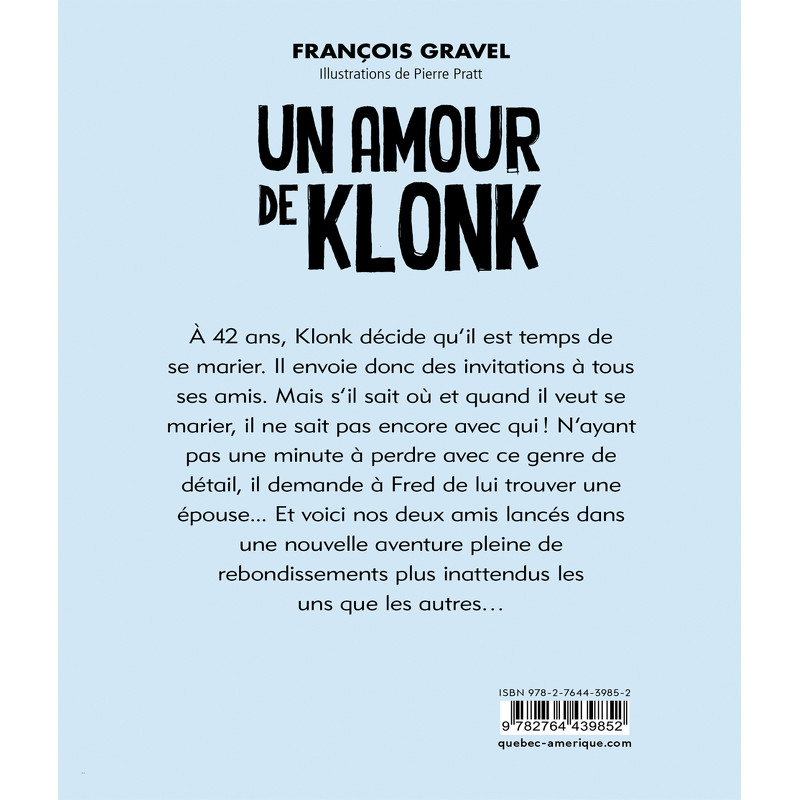 FRANÇOIS GRAVEL
Illustrations de Pierre Pratt

UN AMOUR DE KLONK

À 42 ans, Klonk décide qu'il est temps de se marier. Il envoie donc des invitations à tous ses amis. Mais s'il sait où et quand il veut se marier, il ne sait pas encore avec qui ! N'ayant pas une minute à perdre avec ce genre de détail, il demande à Fred de lui trouver une épouse... Et voici nos deux amis lancés dans une nouvelle aventure pleine de rebondissements plus inattendus les uns que les autres…

ISBN 978-2-7644-3985-2
9 782764 439852
quebec-amerique.com